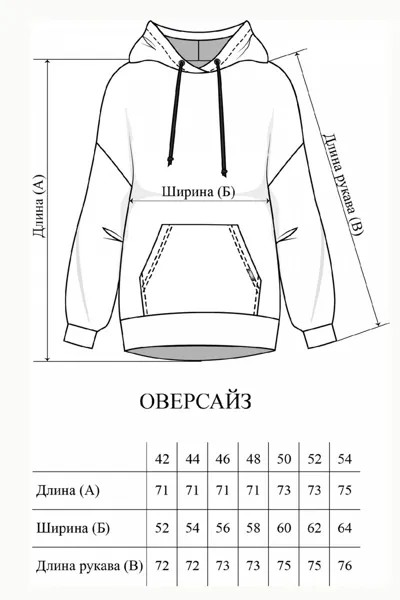 Длина (А)

Ширина (Б)

Длина рукава (В)

ОВЕРСАЙЗ

| | 42 | 44 | 46 | 48 | 50 | 52 | 54 |
|---|---|---|---|---|---|---|---|
| Длина (А) | 71 | 71 | 71 | 71 | 73 | 73 | 75 |
| Ширина (Б) | 52 | 54 | 56 | 58 | 60 | 62 | 64 |
| Длина рукава (В) | 72 | 72 | 73 | 73 | 75 | 75 | 76 |